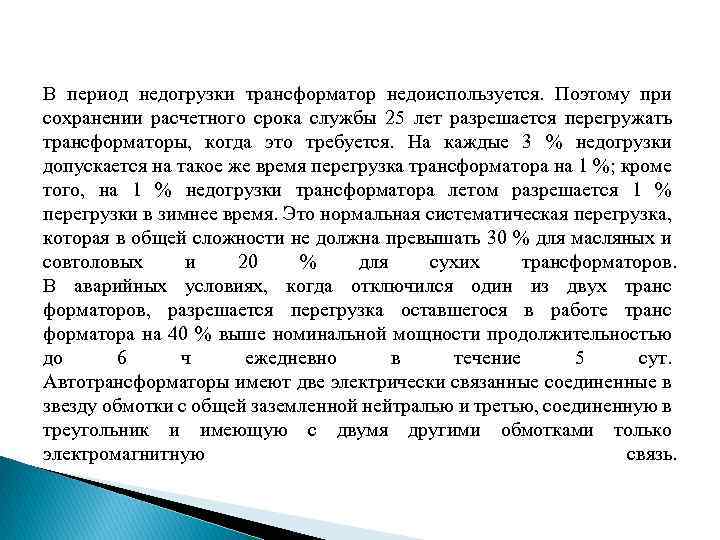 В период недогрузки трансформатор недоиспользуется. Поэтому при сохранении расчетного срока службы 25 лет разрешается перегружать трансформаторы, когда это требуется. На каждые 3 % недогрузки допускается на такое же время перегрузка трансформатора на 1 %; кроме того, на 1 % недогрузки трансформатора летом разрешается 1 % перегрузки в зимнее время. Это нормальная систематическая перегрузка, которая в общей сложности не должна превышать 30 % для масляных и совтоловых и 20 % для сухих трансформаторов.
В аварийных условиях, когда отключился один из двух транс форматоров, разрешается перегрузка оставшегося в работе транс форматора на 40 % выше номинальной мощности продолжительностью до 6 ч ежедневно в течение 5 сут.
Автотрансформаторы имеют две электрически связанные соединенные в звезду обмотки с общей заземленной нейтралью и третью, соединенную в треугольник и имеющую с двумя другими обмотками только электромагнитную связь.